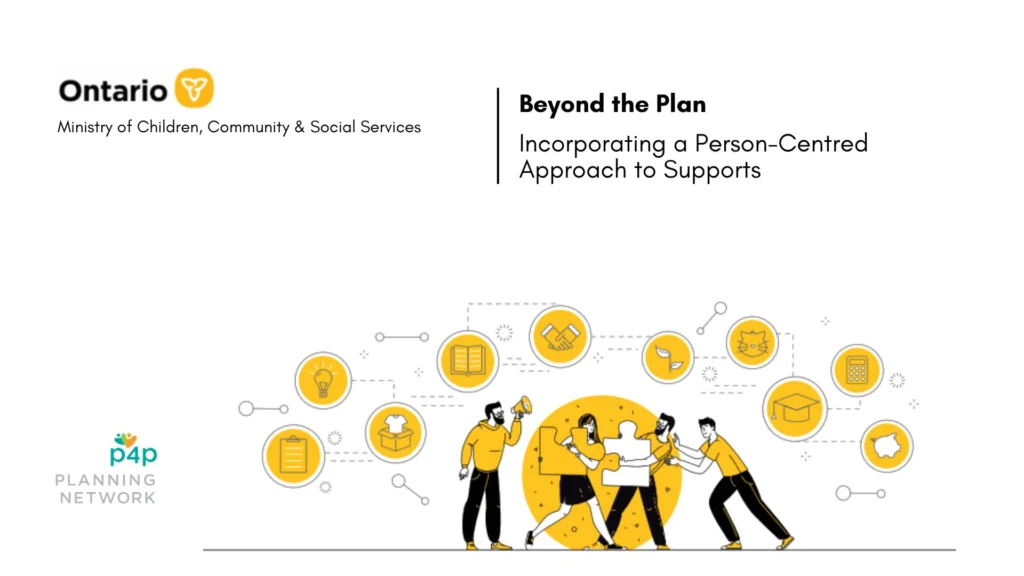 Ontario

Ministry of Children, Community & Social Services

Beyond the Plan

Incorporating a Person-Centred Approach to Supports

p4p
PLANNING NETWORK